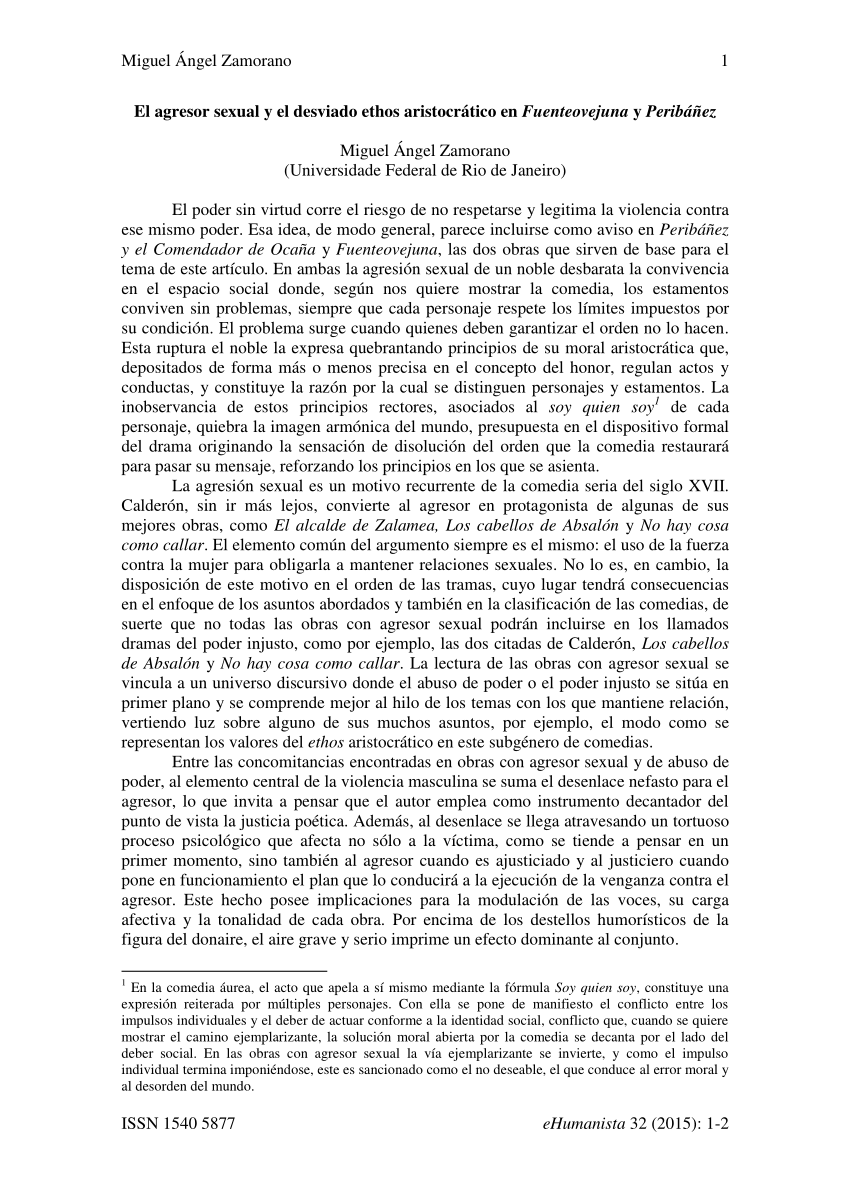 Miguel Ángel Zamorano 1

El agresor sexual y el desviado ethos aristocrático en Fuenteovejuna y Peribáñez

Miguel Ángel Zamorano
(Universidade Federal de Rio de Janeiro)

El poder sin virtud corre el riesgo de no respetarse y legitima la violencia contra ese mismo poder. Esa idea, de modo general, parece incluirse como aviso en Peribáñez y el Comendador de Ocaña y Fuenteovejuna, las dos obras que sirven de base para el tema de este artículo. En ambas la agresión sexual de un noble desbarata la convivencia en el espacio social donde, según nos quiere mostrar la comedia, los estamentos conviven sin problemas, siempre que cada personaje respete los límites impuestos por su condición. El problema surge cuando quienes deben garantizar el orden no lo hacen. Esta ruptura el noble la expresa quebrantando principios de su moral aristocrática que, depositados de forma más o menos precisa en el concepto del honor, regulan actos y conductas, y constituye la razón por la cual se distinguen personajes y estamentos. La inobservancia de estos principios rectores, asociados al soy quien soy$^1$ de cada personaje, quiebra la imagen armónica del mundo, presupuesta en el dispositivo formal del drama originando la sensación de disolución del orden que la comedia restaurará para pasar su mensaje, reforzando los principios en los que se asienta.

La agresión sexual es un motivo recurrente de la comedia seria del siglo XVII. Calderón, sin ir más lejos, convierte al agresor en protagonista de algunas de sus mejores obras, como El alcalde de Zalamea, Los cabellos de Absalón y No hay cosa como callar. El elemento común del argumento siempre es el mismo: el uso de la fuerza contra la mujer para obligarla a mantener relaciones sexuales. No lo es, en cambio, la disposición de este motivo en el orden de las tramas, cuyo lugar tendrá consecuencias en el enfoque de los asuntos abordados y también en la clasificación de las comedias, de suerte que no todas las obras con agresor sexual podrán incluirse en los llamados dramas del poder injusto, como por ejemplo, las dos citadas de Calderón, Los cabellos de Absalón y No hay cosa como callar. La lectura de las obras con agresor sexual se vincula a un universo discursivo donde el abuso de poder o el poder injusto se sitúa en primer plano y se comprende mejor al hilo de los temas con los que mantiene relación, vertiendo luz sobre alguno de sus muchos asuntos, por ejemplo, el modo como se representan los valores del ethos aristocrático en este subgénero de comedias.

Entre las concomitancias encontradas en obras con agresor sexual y de abuso de poder, al elemento central de la violencia masculina se suma el desenlace nefasto para el agresor, lo que invita a pensar que el autor emplea como instrumento decantador del punto de vista la justicia poética. Además, al desenlace se llega atravesando un tortuoso proceso psicológico que afecta no sólo a la víctima, como se tiende a pensar en un primer momento, sino también al agresor cuando es ajusticiado y al justiciero cuando pone en funcionamiento el plan que lo conducirá a la ejecución de la venganza contra el agresor. Este hecho posee implicaciones para la modulación de las voces, su carga afectiva y la tonalidad de cada obra. Por encima de los destellos humorísticos de la figura del donaire, el aire grave y serio imprime un efecto dominante al conjunto.

$^1$ En la comedia áurea, el acto que apela a sí mismo mediante la fórmula Soy quien soy, constituye una expresión reiterada por múltiples personajes. Con ella se pone de manifiesto el conflicto entre los impulsos individuales y el deber de actuar conforme a la identidad social, conflicto que, cuando se quiere mostrar el camino ejemplarizante, la solución moral abierta por la comedia se decanta por el lado del deber social. En las obras con agresor sexual la vía ejemplarizante se invierte, y como el impulso individual termina imponiéndose, este es sancionado como el no deseable, el que conduce al error moral y al desorden del mundo.

ISSN 1540 5877 eHumanista 32 (2015): 1-2